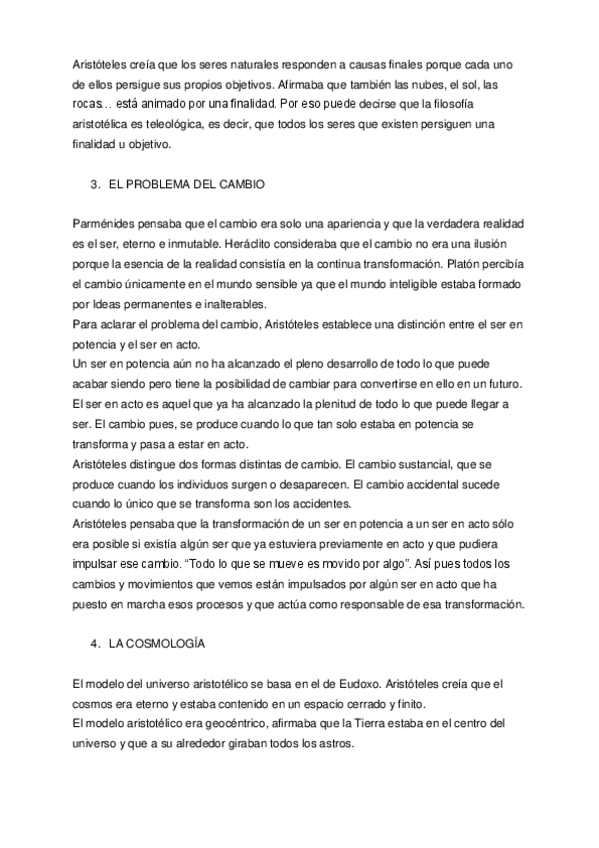 Aristóteles creía que los seres naturales responden a causas finales porque cada uno de ellos persigue sus propios objetivos. Afirmaba que también las nubes, el sol, las rocas… está animado por una finalidad. Por eso puede decirse que la filosofía aristotélica es teleológica, es decir, que todos los seres que existen persiguen una finalidad u objetivo.

3. EL PROBLEMA DEL CAMBIO

Parménides pensaba que el cambio era solo una apariencia y que la verdadera realidad es el ser, eterno e inmutable. Heráclito consideraba que el cambio no era una ilusión porque la esencia de la realidad consistía en la continua transformación. Platón percibía el cambio únicamente en el mundo sensible ya que el mundo inteligible estaba formado por Ideas permanentes e inalterables.
Para aclarar el problema del cambio, Aristóteles establece una distinción entre el ser en potencia y el ser en acto.
Un ser en potencia aún no ha alcanzado el pleno desarrollo de todo lo que puede acabar siendo pero tiene la posibilidad de cambiar para convertirse en ello en un futuro.
El ser en acto es aquel que ya ha alcanzado la plenitud de todo lo que puede llegar a ser. El cambio pues, se produce cuando lo que tan solo estaba en potencia se transforma y pasa a estar en acto.
Aristóteles distingue dos formas distintas de cambio. El cambio sustancial, que se produce cuando los individuos surgen o desaparecen. El cambio accidental sucede cuando lo único que se transforma son los accidentes.
Aristóteles pensaba que la transformación de un ser en potencia a un ser en acto sólo era posible si existía algún ser que ya estuviera previamente en acto y que pudiera impulsar ese cambio. "Todo lo que se mueve es movido por algo". Así pues todos los cambios y movimientos que vemos están impulsados por algún ser en acto que ha puesto en marcha esos procesos y que actúa como responsable de esa transformación.

4. LA COSMOLOGÍA

El modelo del universo aristotélico se basa en el de Eudoxo. Aristóteles creía que el cosmos era eterno y estaba contenido en un espacio cerrado y finito.
El modelo aristotélico era geocéntrico, afirmaba que la Tierra estaba en el centro del universo y que a su alrededor giraban todos los astros.